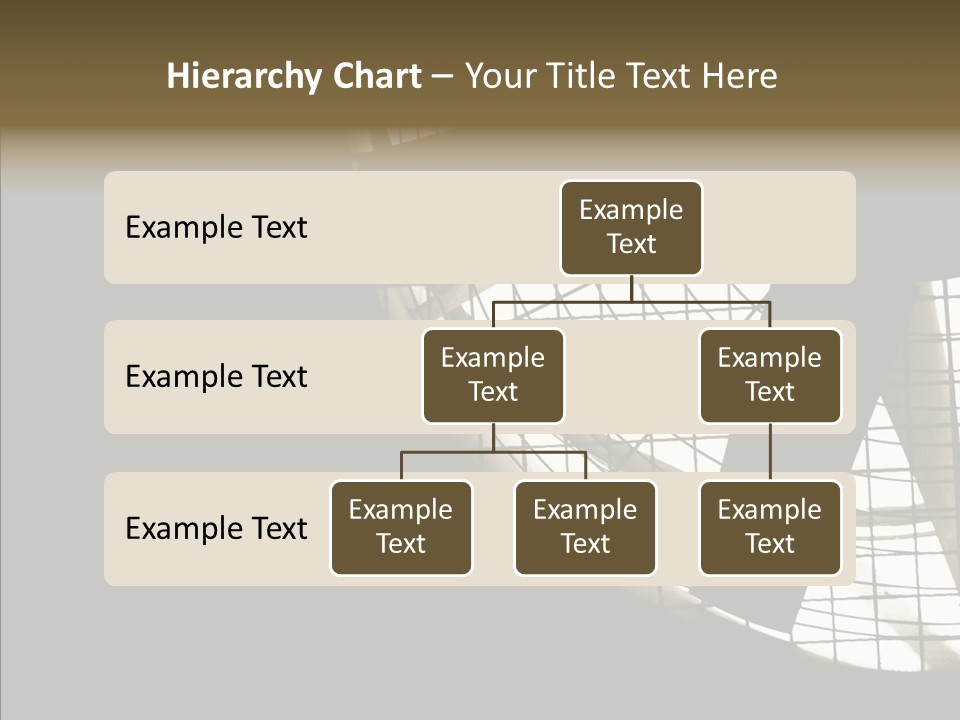 Hierarchy Chart – Your Title Text Here

Example Text

Example Text

Example Text

Example Text

Example Text

Example Text

Example Text

Example Text

Example Text